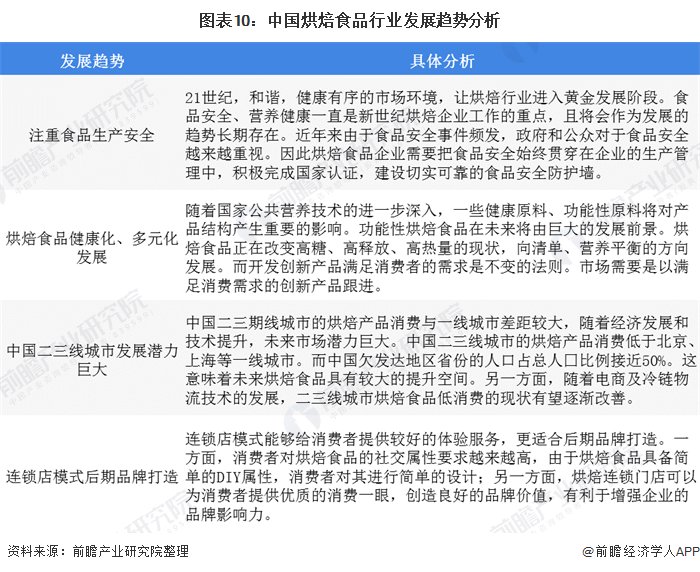 图表10：中国烘焙食品行业发展趋势分析

| 发展趋势 | 具体分析 |
|---|---|
| 注重食品生产安全 | 21世纪，和谐，健康有序的市场环境，让烘焙行业进入黄金发展阶段。食品安全、营养健康一直是新世纪烘焙企业工作的重点，且将会作为发展的趋势长期存在。近年来由于食品安全事件频发，政府和公众对于食品安全越来越重视。因此烘焙食品企业需要把食品安全始终贯穿在企业的生产管理中，积极完成国家认证，建设切实可靠的食品安全防护墙。 |
| 烘焙食品健康化、多元化发展 | 随着国家公共营养技术的进一步深入，一些健康原料、功能性原料将对产品结构产生重要的影响。功能性烘焙食品在未来将由巨大的发展前景。烘焙食品正在改变高糖、高释放、高热量的现状，向清单、营养平衡的方向发展。而开发创新产品满足消费者的需求是不变的法则。市场需要是以满足消费需求的创新产品跟进。 |
| 中国二三线城市发展潜力巨大 | 中国二三期线城市的烘焙产品消费与一线城市差距较大，随着经济发展和技术提升，未来市场潜力巨大。中国二三线城市的烘焙产品消费低于北京、上海等一线城市。而中国欠发达地区省份的人口占总人口比例接近50%。这意味着未来烘焙食品具有较大的提升空间。另一方面，随着电商及冷链物流技术的发展，二三线城市烘焙食品低消费的现状有望逐渐改善。 |
| 连锁店模式后期品牌打造 | 连锁店模式能够给消费者提供较好的体验服务，更适合后期品牌打造。一方面，消费者对烘焙食品的社交属性要求越来越高，由于烘焙食品具备简单的DIY属性，消费者对其进行简单的设计；另一方面，烘焙连锁门店可以为消费者提供优质的消费一眼，创造良好的品牌价值，有利于增强企业的品牌影响力。 |

资料来源：前瞻产业研究院整理

@前瞻经济学人APP